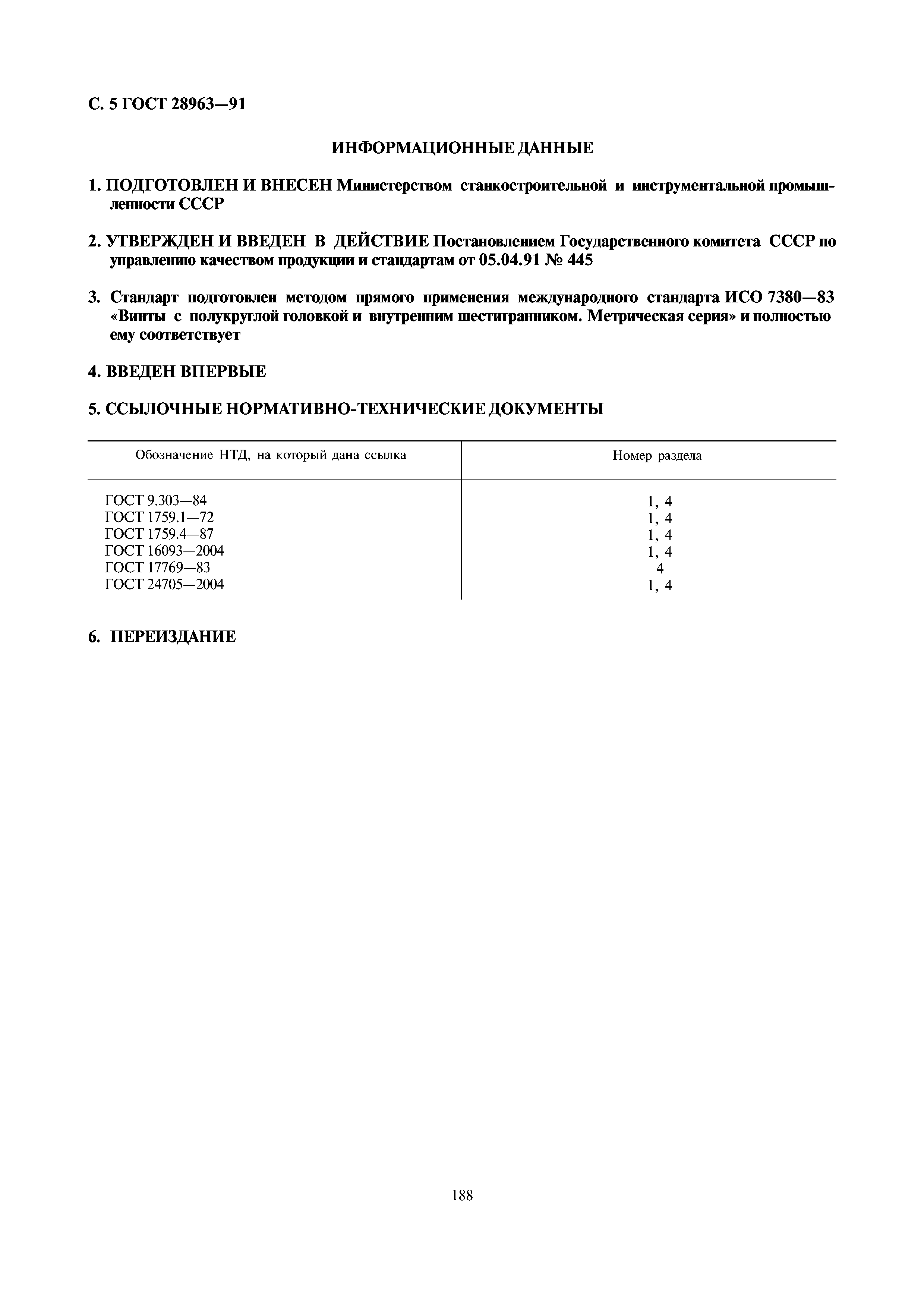 С. 5 ГОСТ 28963—91

ИНФОРМАЦИОННЫЕ ДАННЫЕ

1. ПОДГОТОВЛЕН И ВНЕСЕН Министерством станкостроительной и инструментальной промышленности СССР

2. УТВЕРЖДЕН И ВВЕДЕН В ДЕЙСТВИЕ Постановлением Государственного комитета СССР по управлению качеством продукции и стандартам от 05.04.91 № 445

3. Стандарт подготовлен методом прямого применения международного стандарта ИСО 7380—83 «Винты с полукруглой головкой и внутренним шестигранником. Метрическая серия» и полностью ему соответствует

4. ВВЕДЕН ВПЕРВЫЕ

5. ССЫЛОЧНЫЕ НОРМАТИВНО-ТЕХНИЧЕСКИЕ ДОКУМЕНТЫ

| Обозначение НТД, на который дана ссылка | Номер раздела |
|---|---|
| ГОСТ 9.303—84 | 1, 4 |
| ГОСТ 1759.1—72 | 1, 4 |
| ГОСТ 1759.4—87 | 1, 4 |
| ГОСТ 16093—2004 | 1, 4 |
| ГОСТ 17769—83 | 4 |
| ГОСТ 24705—2004 | 1, 4 |

6. ПЕРЕИЗДАНИЕ

188